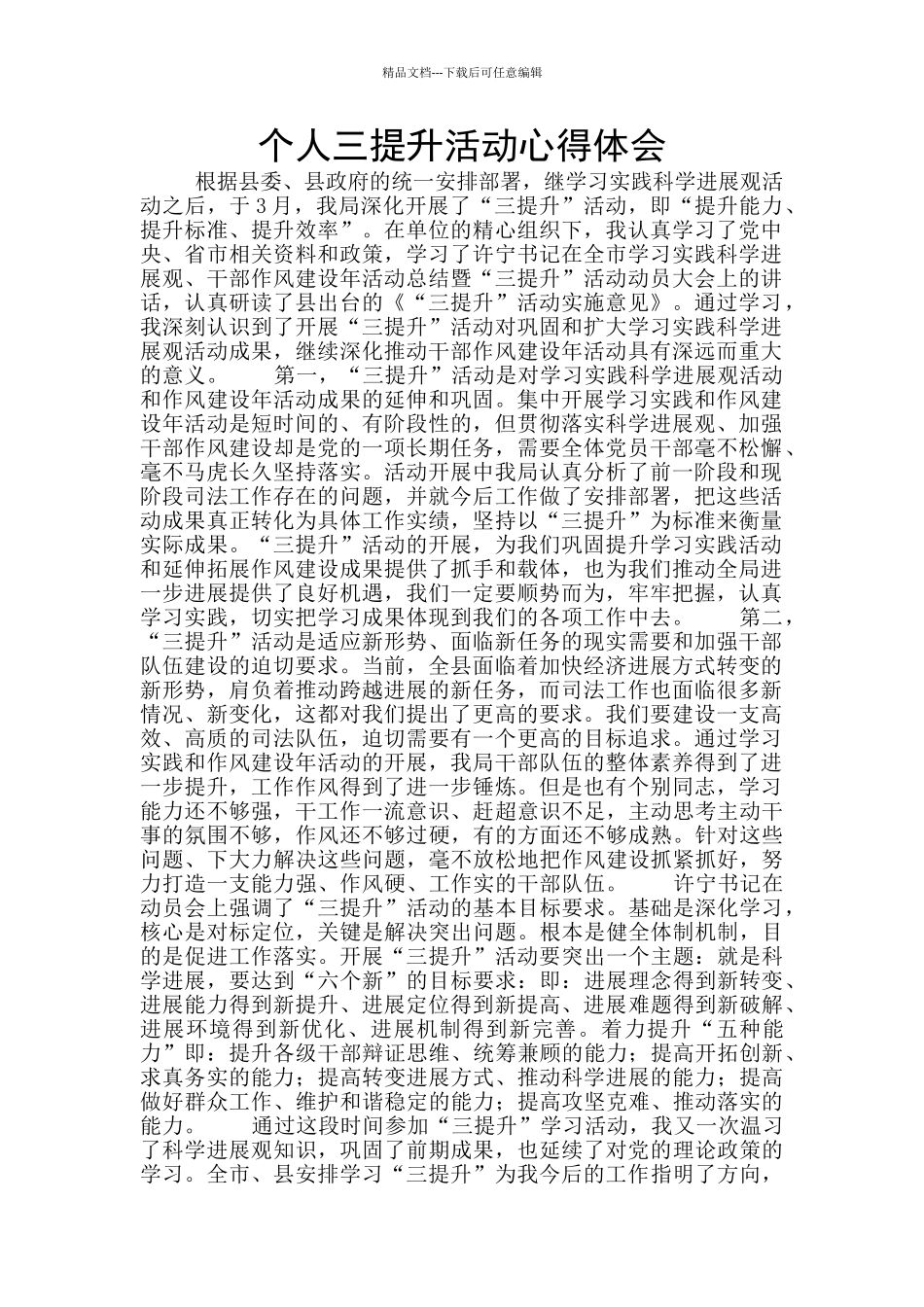 精品文档---下载后可任意编辑

个人三提升活动心得体会

根据县委、县政府的统一安排部署，继学习实践科学进展观活动之后，于3月，我局深化开展了“三提升”活动，即“提升能力、提升标准、提升效率”。在单位的精心组织下，我认真学习了党中央、省市相关资料和政策，学习了许宁书记在全市学习实践科学进展观、干部作风建设年活动总结暨“三提升”活动动员大会上的讲话，认真研读了县出台的《“三提升”活动实施意见》。通过学习，我深刻认识到了开展“三提升”活动对巩固和扩大学习实践科学进展观活动成果，继续深化推动干部作风建设年活动具有深远而重大的意义。 第一，“三提升”活动是对学习实践科学进展观活动和作风建设年活动成果的延伸和巩固。集中开展学习实践和作风建设年活动是短时间的、有阶段性的，但贯彻落实科学进展观、加强干部作风建设却是党的一项长期任务，需要全体党员干部毫不松懈、毫不马虎长久坚持落实。活动开展中我局认真分析了前一阶段和现阶段司法工作存在的问题，并就今后工作做了安排部署，把这些活动成果真正转化为具体工作实绩，坚持以“三提升”为标准来衡量实际成果。“三提升”活动的开展，为我们巩固提升学习实践活动和延伸拓展作风建设成果提供了抓手和载体，也为我们推动全局进一步进展提供了良好机遇，我们一定要顺势而为，牢牢把握，认真学习实践，切实把学习成果体现到我们的各项工作中去。 第二，“三提升”活动是适应新形势、面临新任务的现实需要和加强干部队伍建设的迫切要求。当前，全县面临着加快经济进展方式转变的新形势，肩负着推动跨越进展的新任务，而司法工作也面临很多新情况、新变化，这都对我们提出了更高的要求。我们要建设一支高效、高质的司法队伍，迫切需要有一个更高的目标追求。通过学习实践和作风建设年活动的开展，我局干部队伍的整体素养得到了进一步提升，工作作风得到了进一步锤炼。但是也有个别同志，学习能力还不够强，干工作一流意识、赶超意识不足，主动思考主动干事的氛围不够，作风还不够过硬，有的方面还不够成熟。针对这些问题、下大力解决这些问题，毫不放松地把作风建设抓紧抓好，努力打造一支能力强、作风硬、工作实的干部队伍。 许宁书记在动员会上强调了“三提升”活动的基本目标要求。基础是深化学习，核心是对标定位，关键是解决突出问题。根本是健全体制机制，目的是促进工作落实。开展“三提升”活动要突出一个主题：就是科学进展，要达到“六个新”的目标要求：即：进展理念得到新转变、进展能力得到新提升、进展定位得到新提高、进展难题得到新破解、进展环境得到新优化、进展机制得到新完善。着力提升“五种能力”即：提升各级干部辩证思维、统筹兼顾的能力；提高开拓创新、求真务实的能力；提高转变进展方式、推动科学进展的能力；提高做好群众工作、维护和谐稳定的能力；提高攻坚克难、推动落实的能力。 通过这段时间参加“三提升”学习活动，我又一次温习了科学进展观知识，巩固了前期成果，也延续了对党的理论政策的学习。全市、县安排学习“三提升”为我今后的工作指明了方向，